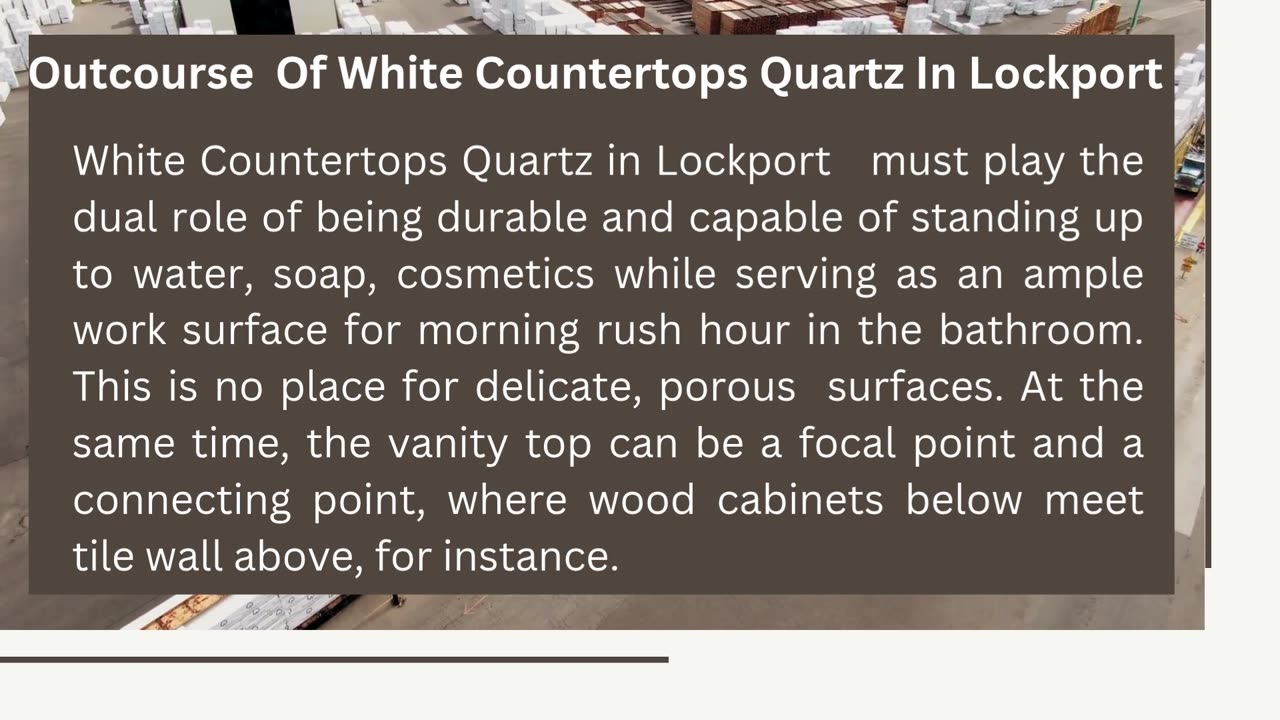 Outcourse Of White Countertops Quartz In Lockport

White Countertops Quartz in Lockport must play the dual role of being durable and capable of standing up to water, soap, cosmetics while serving as an ample work surface for morning rush hour in the bathroom. This is no place for delicate, porous surfaces. At the same time, the vanity top can be a focal point and a connecting point, where wood cabinets below meet tile wall above, for instance.